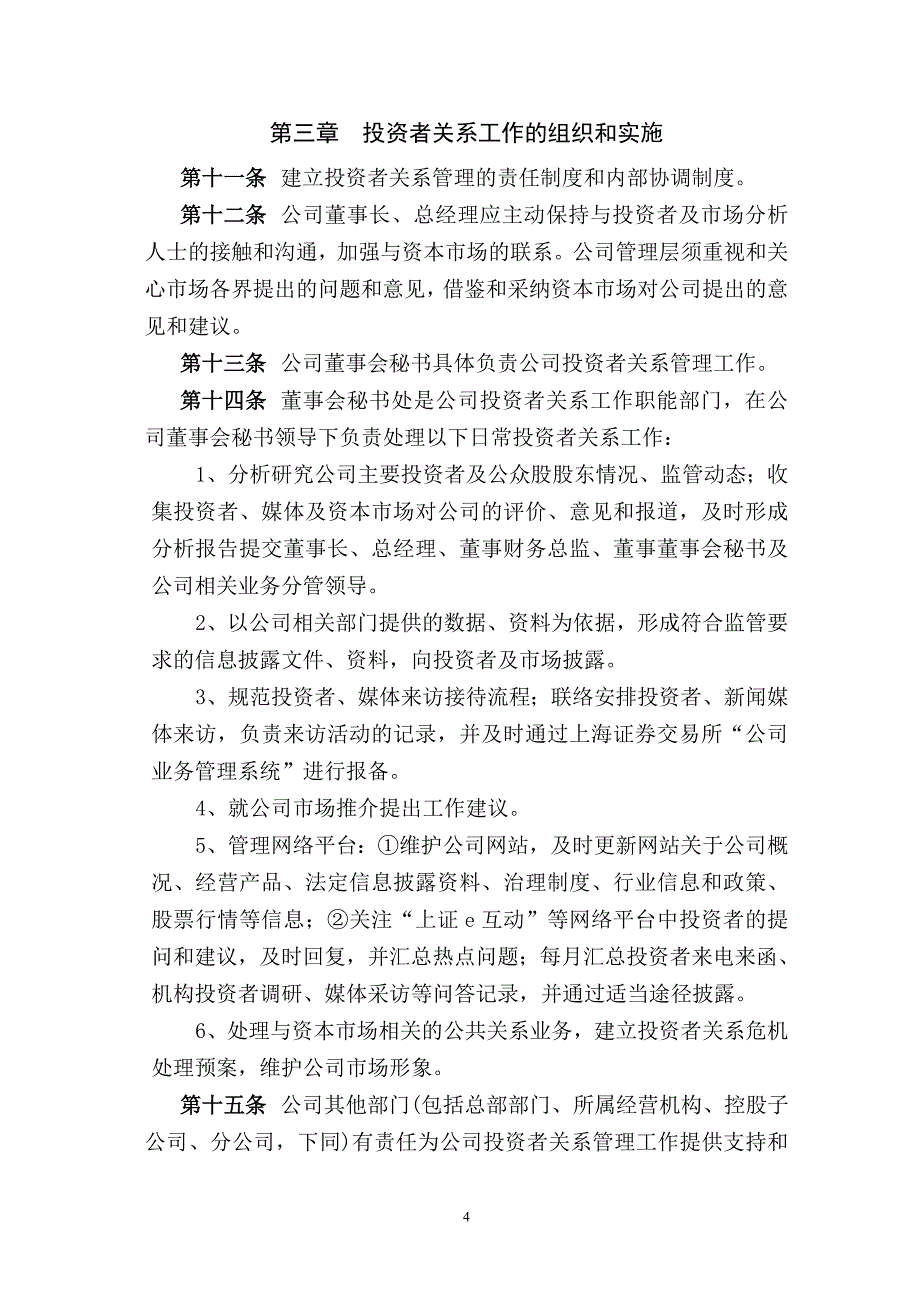 第三章 投资者关系工作的组织和实施

第十一条 建立投资者关系管理的责任制度和内部协调制度。

第十二条 公司董事长、总经理应主动保持与投资者及市场分析人士的接触和沟通，加强与资本市场的联系。公司管理层须重视和关心市场各界提出的问题和意见，借鉴和采纳资本市场对公司提出的意见和建议。

第十三条 公司董事会秘书具体负责公司投资者关系管理工作。

第十四条 董事会秘书处是公司投资者关系工作职能部门，在公司董事会秘书领导下负责处理以下日常投资者关系工作：

1、分析研究公司主要投资者及公众股股东情况、监管动态；收集投资者、媒体及资本市场对公司的评价、意见和报道，及时形成分析报告提交董事长、总经理、董事财务总监、董事董事会秘书及公司相关业务分管领导。

2、以公司相关部门提供的数据、资料为依据，形成符合监管要求的信息披露文件、资料，向投资者及市场披露。

3、规范投资者、媒体来访接待流程；联络安排投资者、新闻媒体来访，负责来访活动的记录，并及时通过上海证券交易所“公司业务管理系统”进行报备。

4、就公司市场推介提出工作建议。

5、管理网络平台：①维护公司网站，及时更新网站关于公司概况、经营产品、法定信息披露资料、治理制度、行业信息和政策、股票行情等信息；②关注“上证 e 互动”等网络平台中投资者的提问和建议，及时回复，并汇总热点问题；每月汇总投资者来电来函、机构投资者调研、媒体采访等问答记录，并通过适当途径披露。

6、处理与资本市场相关的公共关系业务，建立投资者关系危机处理预案，维护公司市场形象。

第十五条 公司其他部门(包括总部部门、所属经营机构、控股子公司、分公司，下同)有责任为公司投资者关系管理工作提供支持和

4